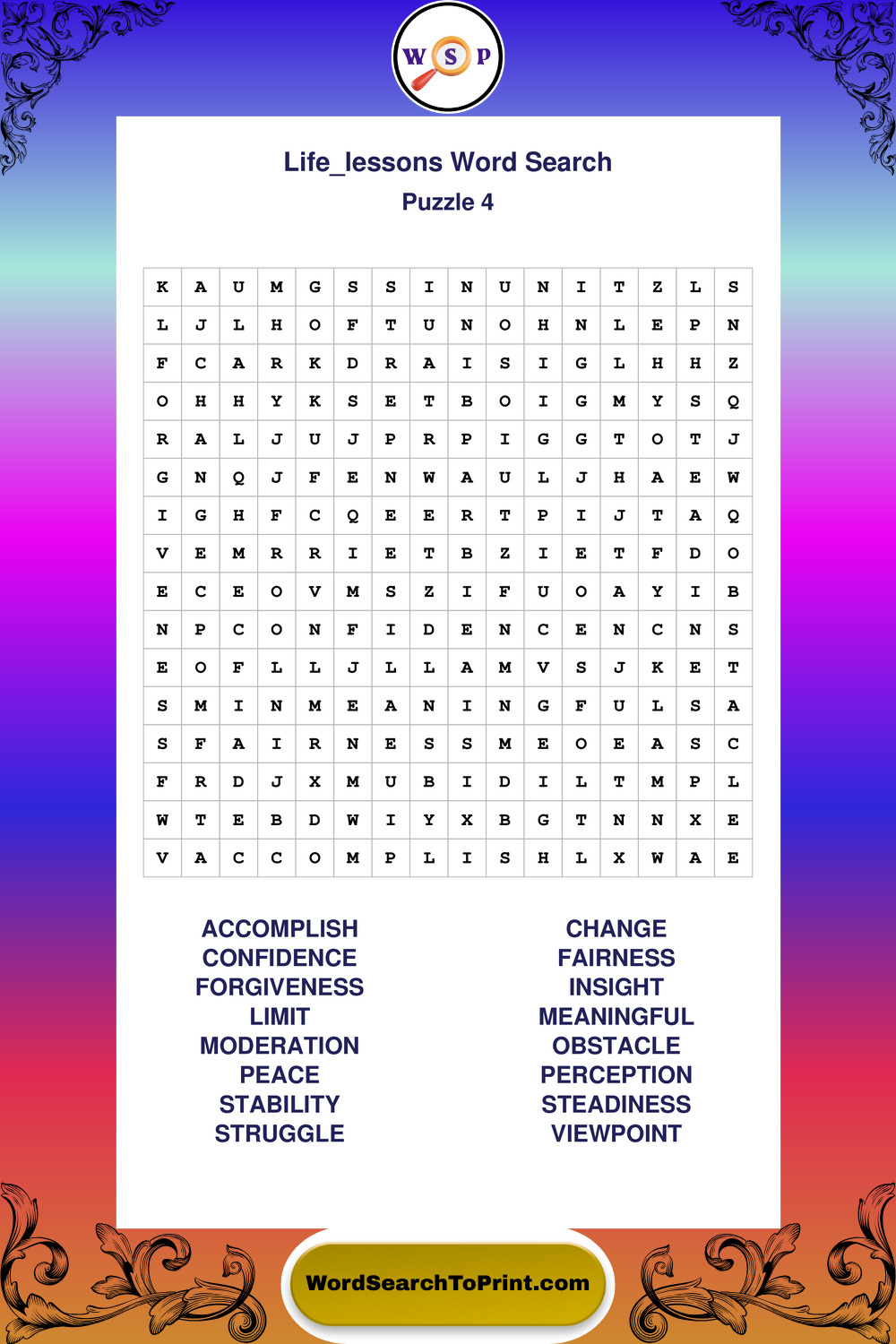 W S P

Life_lessons Word Search
Puzzle 4

| K | A | U | M | G | S | S | I | N | U | N | I | T | Z | L | S |
|---|---|---|---|---|---|---|---|---|---|---|---|---|---|---|---|
| L | J | L | H | O | F | T | U | N | O | H | N | L | E | P | N |
| F | C | A | R | K | D | R | A | I | S | I | G | L | H | H | Z |
| O | H | H | Y | K | S | E | T | B | O | I | G | M | Y | S | Q |
| R | A | L | J | U | J | P | R | P | I | G | G | T | O | T | J |
| G | N | Q | J | F | E | N | W | A | U | L | J | H | A | E | W |
| I | G | H | F | C | Q | E | E | R | T | P | I | J | T | A | Q |
| V | E | M | R | R | I | E | T | B | Z | I | E | T | F | D | O |
| E | C | E | O | V | M | S | Z | I | F | U | O | A | Y | I | B |
| N | P | C | O | N | F | I | D | E | N | C | E | N | C | N | S |
| E | O | F | L | L | J | L | L | A | M | V | S | J | K | E | T |
| S | M | I | N | M | E | A | N | I | N | G | F | U | L | S | A |
| S | F | A | I | R | N | E | S | S | M | E | O | E | A | S | C |
| F | R | D | J | X | M | U | B | I | D | I | L | T | M | P | L |
| W | T | E | B | D | W | I | Y | X | B | G | T | N | N | X | E |
| V | A | C | C | O | M | P | L | I | S | H | L | X | W | A | E |

ACCOMPLISH
CONFIDENCE
FORGIVENESS
LIMIT
MODERATION
PEACE
STABILITY
STRUGGLE

CHANGE
FAIRNESS
INSIGHT
MEANINGFUL
OBSTACLE
PERCEPTION
STEADINESS
VIEWPOINT

WordSearchToPrint.com